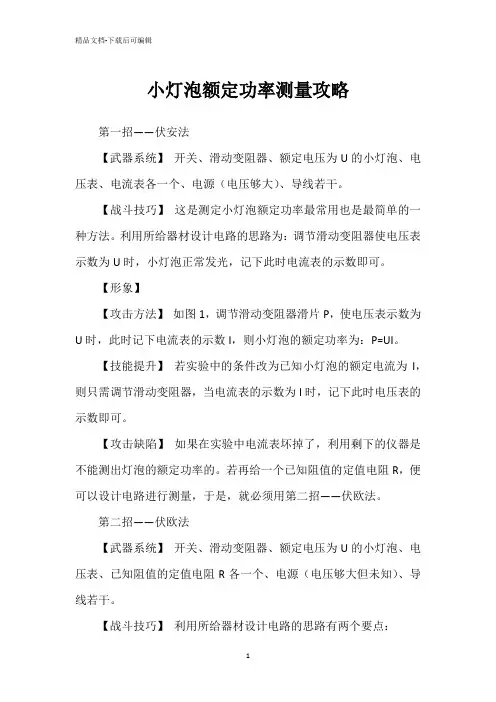 精品文档-下载后可编辑

小灯泡额定功率测量攻略

第一招——伏安法

【武器系统】 开关、滑动变阻器、额定电压为 U 的小灯泡、电压表、电流表各一个、电源（电压够大）、导线若干。

【战斗技巧】 这是测定小灯泡额定功率最常用也是最简单的一种方法。利用所给器材设计电路的思路为：调节滑动变阻器使电压表示数为 U 时，小灯泡正常发光，记下此时电流表的示数即可。

【形象】

【攻击方法】 如图 1，调节滑动变阻器滑片 P，使电压表示数为 U 时，此时记下电流表的示数 I，则小灯泡的额定功率为：P=UI。

【技能提升】 若实验中的条件改为已知小灯泡的额定电流为 I，则只需调节滑动变阻器，当电流表的示数为 I 时，记下此时电压表的示数即可。

【攻击缺陷】 如果在实验中电流表坏掉了，利用剩下的仪器是不能测出灯泡的额定功率的。若再给一个已知阻值的定值电阻 R，便可以设计电路进行测量，于是，就必须用第二招——伏欧法。

第二招——伏欧法

【武器系统】 开关、滑动变阻器、额定电压为 U 的小灯泡、电压表、已知阻值的定值电阻 R 各一个、电源（电压够大但未知）、导线若干。

【战斗技巧】 利用所给器材设计电路的思路有两个要点：

1